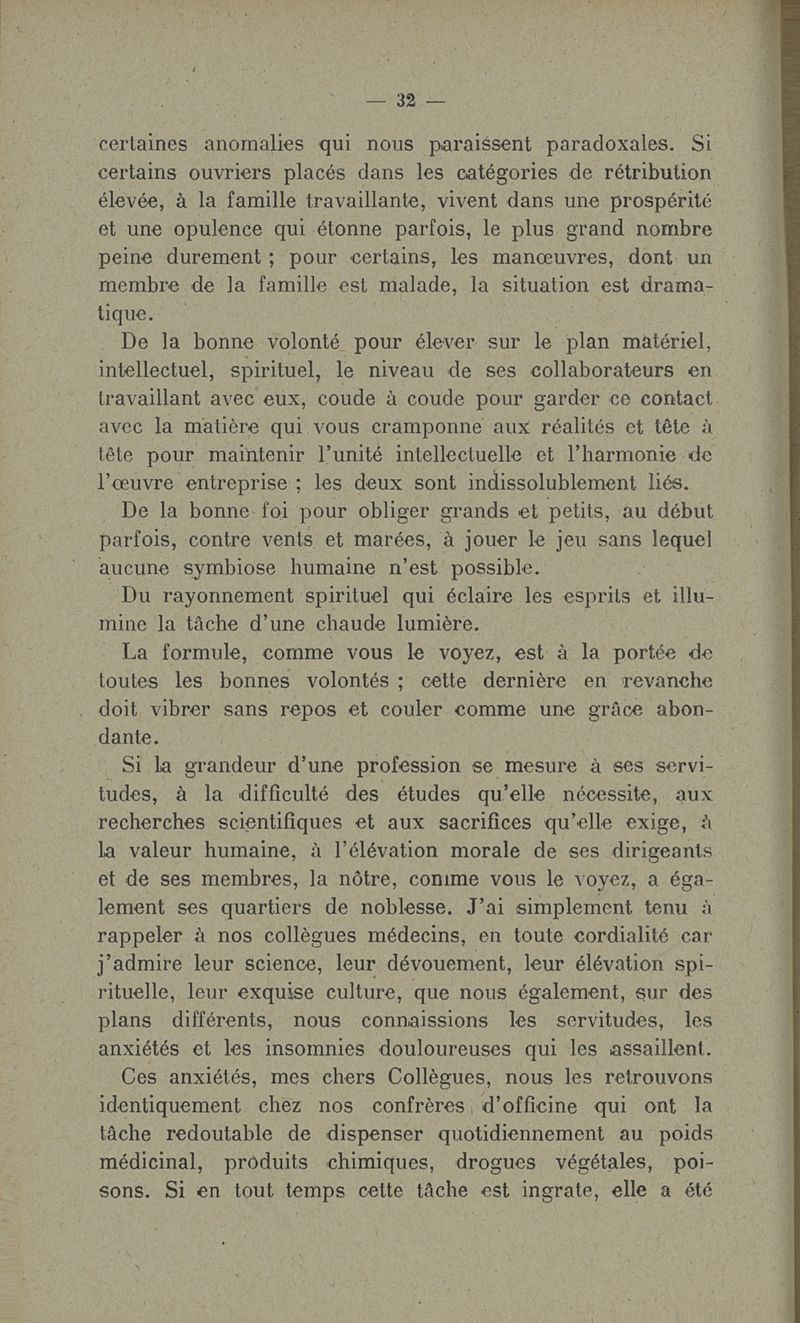 — 32 —

certaines anomalies qui nous paraissent paradoxales. Si certains ouvriers placés dans les catégories de rétribution élevée, à la famille travaillante, vivent dans une prospérité et une opulence qui étonne parfois, le plus grand nombre peine durement ; pour certains, les manœuvres, dont un membre de la famille est malade, la situation est dramatique.

De la bonne volonté pour élever sur le plan matériel, intellectuel, spirituel, le niveau de ses collaborateurs en travaillant avec eux, coude à coude pour garder ce contact avec la matière qui vous cramponne aux réalités et tête à tête pour maintenir l'unité intellectuelle et l'harmonie de l'œuvre entreprise ; les deux sont indissolublement liés.

De la bonne foi pour obliger grands et petits, au début parfois, contre vents et marées, à jouer le jeu sans lequel aucune symbiose humaine n'est possible.

Du rayonnement spirituel qui éclaire les esprits et illumine la tâche d'une chaude lumière.

La formule, comme vous le voyez, est à la portée de toutes les bonnes volontés ; cette dernière en revanche doit vibrer sans repos et couler comme une grâce abondante.

Si la grandeur d'une profession se mesure à ses servitudes, à la difficulté des études qu'elle nécessite, aux recherches scientifiques et aux sacrifices qu'elle exige, à la valeur humaine, à l'élévation morale de ses dirigeants et de ses membres, la nôtre, comme vous le voyez, a également ses quartiers de noblesse. J'ai simplement tenu à rappeler à nos collègues médecins, en toute cordialité car j'admire leur science, leur dévouement, leur élévation spirituelle, leur exquise culture, que nous également, sur des plans différents, nous connaissions les servitudes, les anxiétés et les insomnies douloureuses qui les assaillent.

Ces anxiétés, mes chers Collègues, nous les retrouvons identiquement chez nos confrères d'officine qui ont la tâche redoutable de dispenser quotidiennement au poids médicinal, produits chimiques, drogues végétales, poisons. Si en tout temps cette tâche est ingrate, elle a été